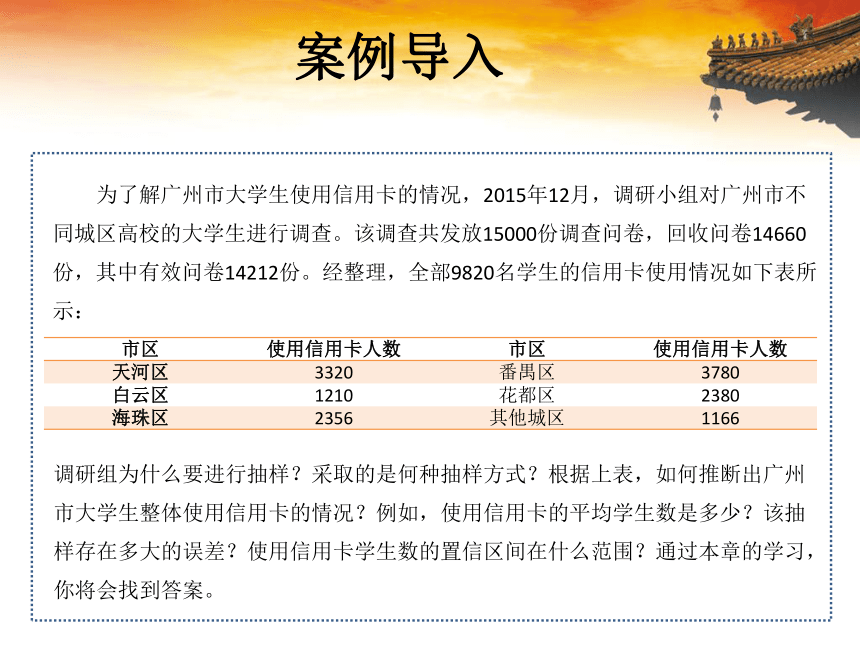 案例导入

为了解广州市大学生使用信用卡的情况，2015年12月，调研小组对广州市不同城区高校的大学生进行调查。该调查共发放15000份调查问卷，回收问卷14660份，其中有效问卷14212份。经整理，全部9820名学生的信用卡使用情况如下表所示：

| 市区 | 使用信用卡人数 | 市区 | 使用信用卡人数 |
|---|---|---|---|
| 天河区 | 3320 | 番禺区 | 3780 |
| 白云区 | 1210 | 花都区 | 2380 |
| 海珠区 | 2356 | 其他城区 | 1166 |

调研组为什么要进行抽样？采取的是何种抽样方式？根据上表，如何推断出广州市大学生整体使用信用卡的情况？例如，使用信用卡的平均学生数是多少？该抽样存在多大的误差？使用信用卡学生数的置信区间在什么范围？通过本章的学习，你将会找到答案。